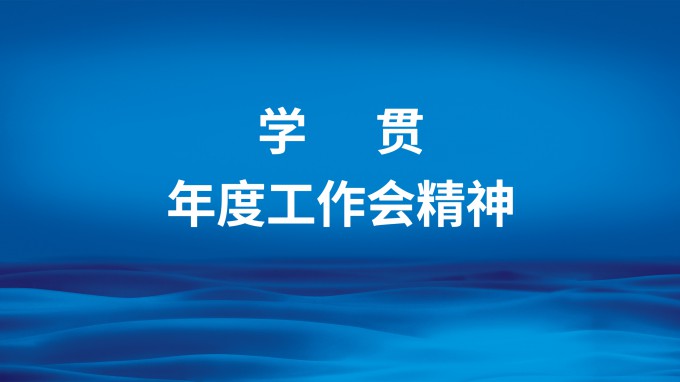 学　贯
年度工作会精神